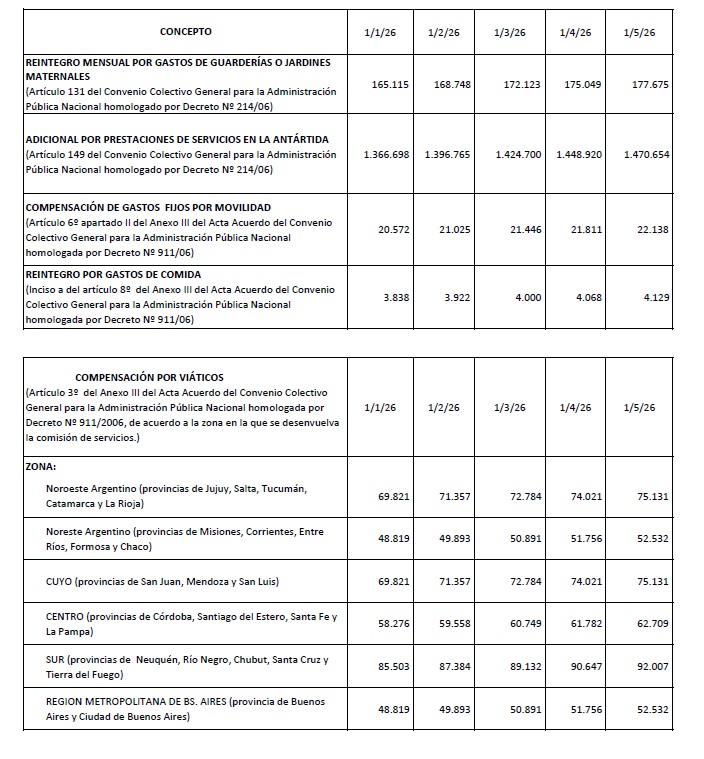 | CONCEPTO | 1/1/26 | 1/2/26 | 1/3/26 | 1/4/26 | 1/5/26 |
|---|---|---|---|---|---|
| REINTEGRO MENSUAL POR GASTOS DE GUARDERÍAS O JARDINES MATERNALES (Artículo 131 del Convenio Colectivo General para la Administración Pública Nacional homologado por Decreto Nº 214/06) | 165.115 | 168.748 | 172.123 | 175.049 | 177.675 |
| ADICIONAL POR PRESTACIONES DE SERVICIOS EN LA ANTÁRTIDA (Artículo 149 del Convenio Colectivo General para la Administración Pública Nacional homologado por Decreto Nº 214/06) | 1.366.698 | 1.396.765 | 1.424.700 | 1.448.920 | 1.470.654 |
| COMPENSACIÓN DE GASTOS FIJOS POR MOVILIDAD (Artículo 6º apartado II del Anexo III del Acta Acuerdo del Convenio Colectivo General para la Administración Pública Nacional homologada por Decreto Nº 911/06) | 20.572 | 21.025 | 21.446 | 21.811 | 22.138 |
| REINTEGRO POR GASTOS DE COMIDA (Inciso a del artículo 8º del Anexo III del Acta Acuerdo del Convenio Colectivo General para la Administración Pública Nacional homologada por Decreto Nº 911/06) | 3.838 | 3.922 | 4.000 | 4.068 | 4.129 |

| COMPENSACIÓN POR VIÁTICOS (Artículo 3º del Anexo III del Acta Acuerdo del Convenio Colectivo General para la Administración Pública Nacional homologada por Decreto Nº 911/2006, de acuerdo a la zona en la que se desenvuelva la comisión de servicios.) | 1/1/26 | 1/2/26 | 1/3/26 | 1/4/26 | 1/5/26 |
|---|---|---|---|---|---|
| ZONA: | | | | | |
| Noroeste Argentino (provincias de Jujuy, Salta, Tucumán, Catamarca y La Rioja) | 69.821 | 71.357 | 72.784 | 74.021 | 75.131 |
| Noreste Argentino (provincias de Misiones, Corrientes, Entre Ríos, Formosa y Chaco) | 48.819 | 49.893 | 50.891 | 51.756 | 52.532 |
| CUYO (provincias de San Juan, Mendoza y San Luis) | 69.821 | 71.357 | 72.784 | 74.021 | 75.131 |
| CENTRO (provincias de Córdoba, Santiago del Estero, Santa Fe y La Pampa) | 58.276 | 59.558 | 60.749 | 61.782 | 62.709 |
| SUR (provincias de Neuquén, Río Negro, Chubut, Santa Cruz y Tierra del Fuego) | 85.503 | 87.384 | 89.132 | 90.647 | 92.007 |
| REGION METROPOLITANA DE BS. AIRES (provincia de Buenos Aires y Ciudad de Buenos Aires) | 48.819 | 49.893 | 50.891 | 51.756 | 52.532 |